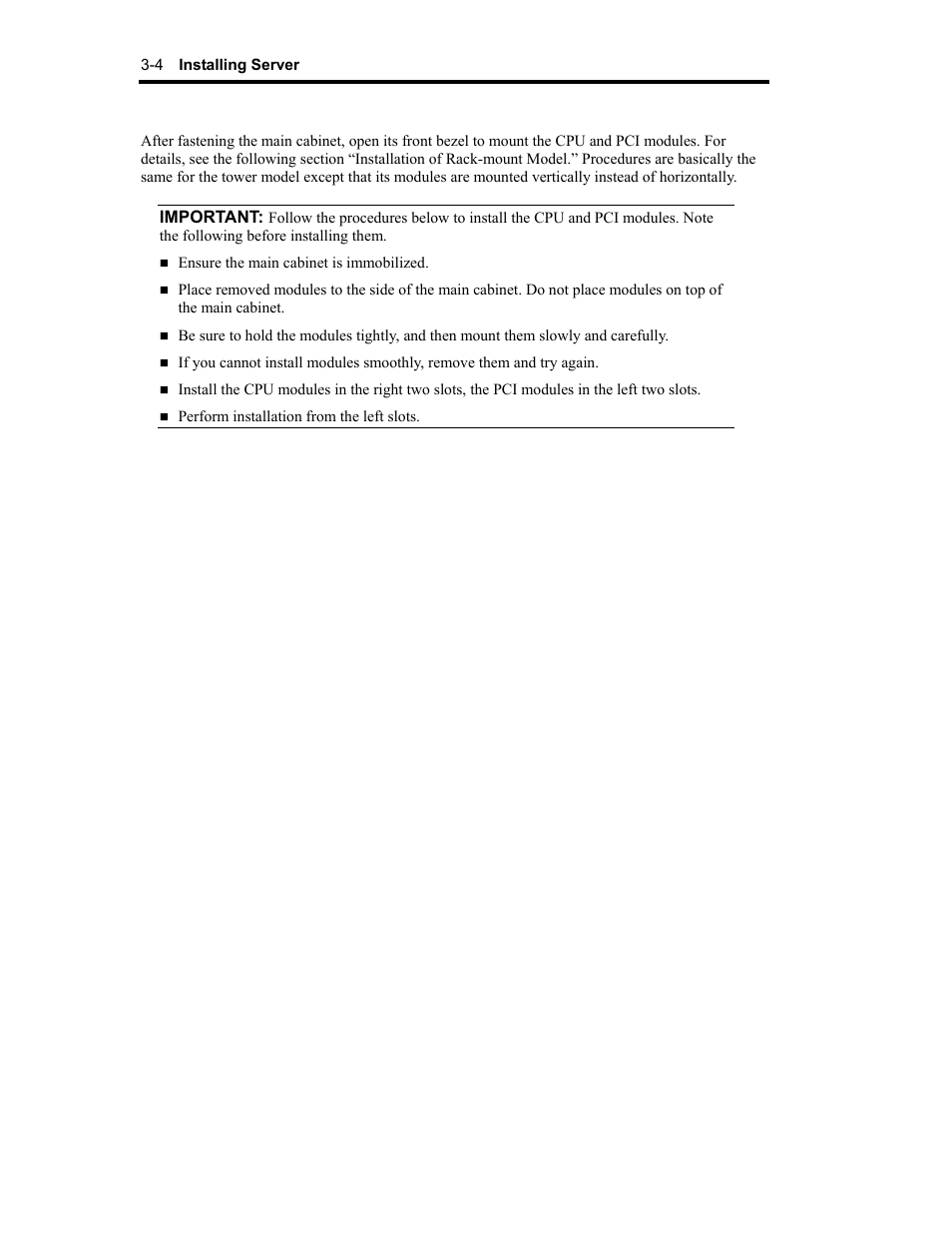 3-4 Installing Server

After fastening the main cabinet, open its front bezel to mount the CPU and PCI modules. For details, see the following section “Installation of Rack-mount Model.” Procedures are basically the same for the tower model except that its modules are mounted vertically instead of horizontally.

IMPORTANT: Follow the procedures below to install the CPU and PCI modules. Note the following before installing them.

■ Ensure the main cabinet is immobilized.

■ Place removed modules to the side of the main cabinet. Do not place modules on top of the main cabinet.

■ Be sure to hold the modules tightly, and then mount them slowly and carefully.

■ If you cannot install modules smoothly, remove them and try again.

■ Install the CPU modules in the right two slots, the PCI modules in the left two slots.

■ Perform installation from the left slots.